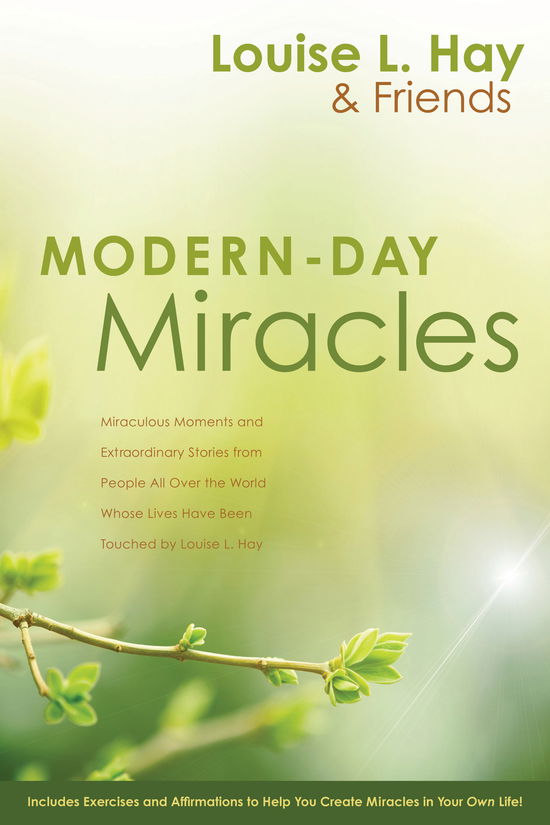 Louise L. Hay
& Friends

MODERN-DAY
Miracles

Miraculous Moments and Extraordinary Stories from People All Over the World Whose Lives Have Been Touched by Louise L. Hay

Includes Exercises and Affirmations to Help You Create Miracles in Your Own Life!